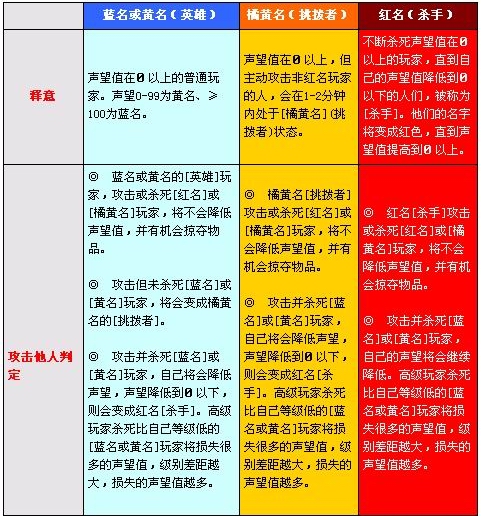 | | 蓝名或黄名（英雄） | 橘黄名（挑拨者） | 红名（杀手） |
|---|---|---|---|
| 释意 | 声望值在0以上的普通玩家。声望0-99为黄名、≥100为蓝名。 | 声望值在0以上，但主动攻击非红名玩家的人，会在1-2分钟内处于[橘黄名]（挑拨者）状态。 | 不断杀死声望值在0以上的玩家，直到自己的声望值降低到0以下的人们，被称为[杀手]。他们的名字将变成红色，直到声望值提高到0以上。 |
| 攻击他人判定 | ◎ 蓝名或黄名的[英雄]玩家，攻击或杀死[红名]或[橘黄名]玩家，将不会降低声望值，并有机会掠夺物品。<br><br>◎ 攻击但未杀死[蓝名]或[黄名]玩家，将会变成橘黄名的[挑拨者]。<br><br>◎ 攻击并杀死[蓝名]或[黄名]玩家，自己将会降低声望，声望降低到0以下，则会变成红名[杀手]。高级玩家杀死比自己等级低的[蓝名或黄名]玩家将损失很多的声望值，级别差距越大，损失的声望值越多。 | ◎ 橘黄名[挑拨者]攻击或杀死[红名]或[橘黄名]玩家，将不会降低声望值，并有机会掠夺物品。<br><br>◎ 攻击并杀死[蓝名]或[黄名]玩家，自己将会降低声望，声望降低到0以下，则会变成红名[杀手]。高级玩家杀死比自己等级低的[蓝名或黄名]玩家将损失很多的声望值，级别差距越大，损失的声望值越多。 | ◎ 红名[杀手]攻击或杀死[红名]或[橘黄名]玩家，将不会降低声望值，并有机会掠夺物品。<br><br>◎ 攻击并杀死[蓝名]或[黄名]玩家，自己的声望将会继续降低。高级玩家杀死比自己等级低的[蓝名或黄名]玩家将损失很多的声望值，级别差距越大，损失的声望值越多。 |